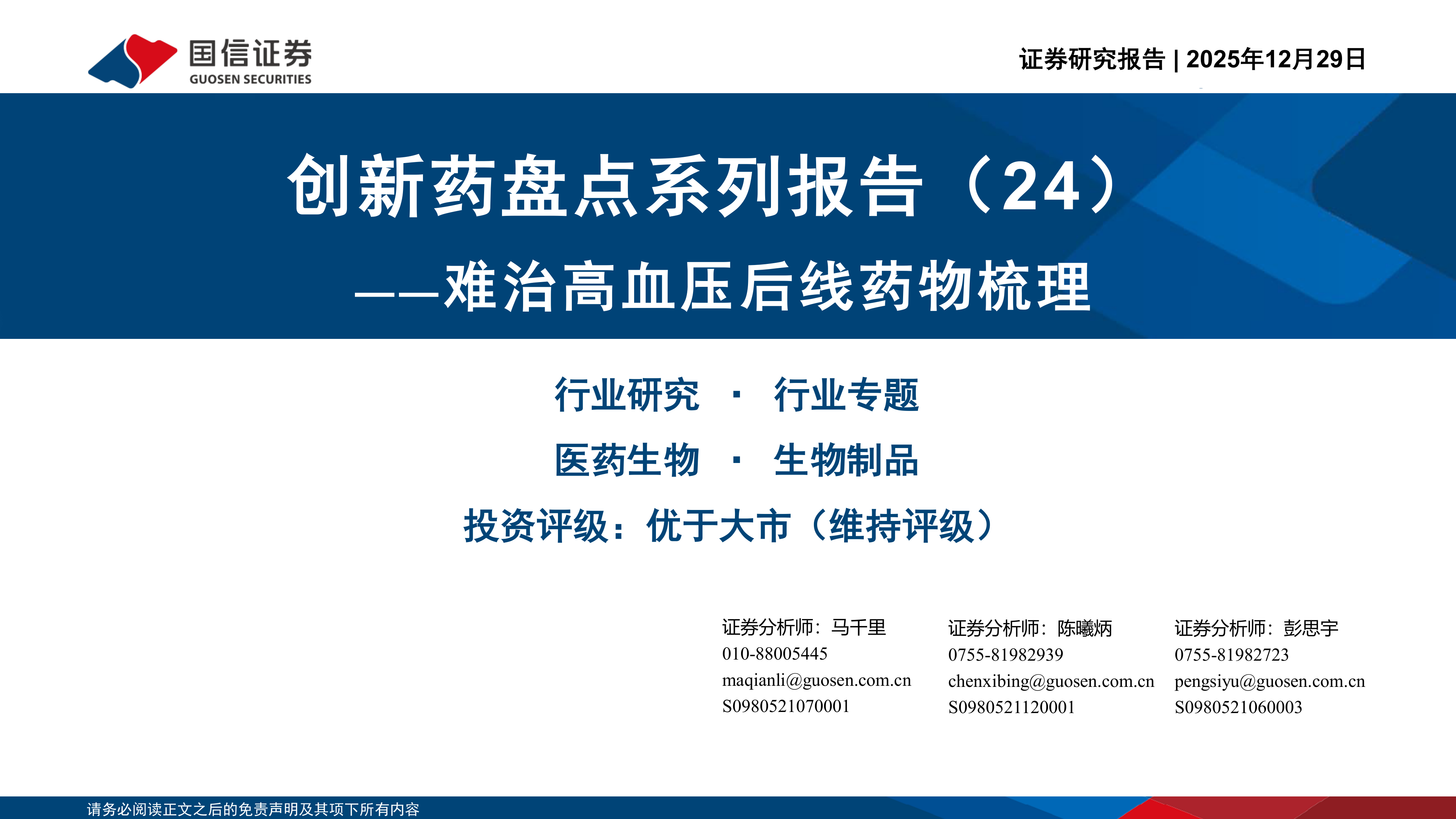 国信证券
GUOSEN SECURITIES

证券研究报告 | 2025年12月29日

创新药盘点系列报告（24）

——难治高血压后线药物梳理

行业研究 · 行业专题

医药生物 · 生物制品

投资评级：优于大市（维持评级）

证券分析师：马千里
010-88005445
maqianli@guosen.com.cn
S0980521070001

证券分析师：陈曦炳
0755-81982939
chenxibing@guosen.com.cn
S0980521120001

证券分析师：彭思宇
0755-81982723
pengsiyu@guosen.com.cn
S0980521060003

请务必阅读正文之后的免责声明及其项下所有内容